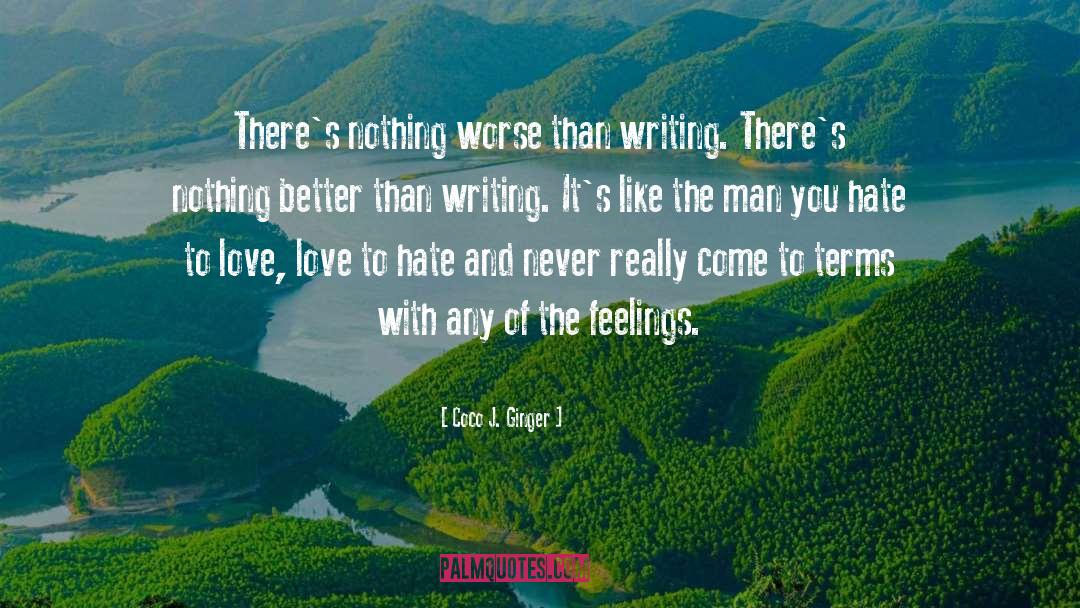 There`s nothing worse than writing. There`s nothing better than writing. It`s like the man you hate to love, love to hate and never really come to terms with any of the feelings.

[ Coco J. Ginger ]

PALMQUOTES.COM